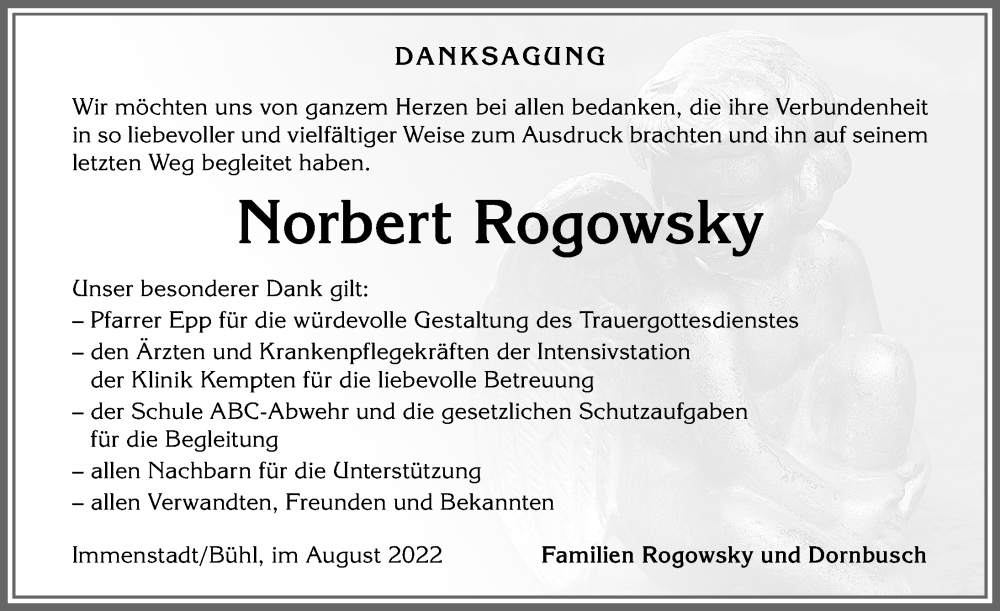 DANKSAGUNG

Wir möchten uns von ganzem Herzen bei allen bedanken, die ihre Verbundenheit in so liebevoller und vielfältiger Weise zum Ausdruck brachten und ihn auf seinem letzten Weg begleitet haben.

Norbert Rogowsky

Unser besonderer Dank gilt:
– Pfarrer Epp für die würdevolle Gestaltung des Trauergottesdienstes
– den Ärzten und Krankenpflegekräften der Intensivstation der Klinik Kempten für die liebevolle Betreuung
– der Schule ABC-Abwehr und die gesetzlichen Schutzaufgaben für die Begleitung
– allen Nachbarn für die Unterstützung
– allen Verwandten, Freunden und Bekannten

Immenstadt/Bühl, im August 2022

Familien Rogowsky und Dornbusch